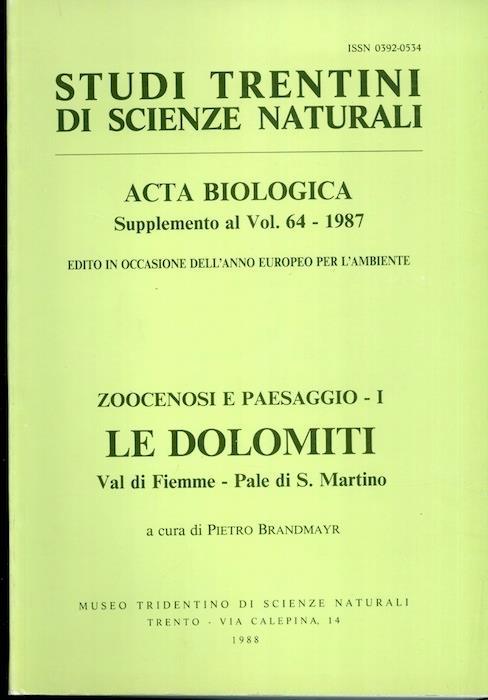 ISSN 0392-0534

STUDI TRENTINI
DI SCIENZE NATURALI

ACTA BIOLOGICA
Supplemento al Vol. 64 - 1987

EDITO IN OCCASIONE DELL'ANNO EUROPEO PER L'AMBIENTE

ZOOCENOSI E PAESAGGIO - I
LE DOLOMITI
Val di Fiemme - Pale di S. Martino

a cura di PIETRO BRANDMAYR

MUSEO TRIDENTINO DI SCIENZE NATURALI
TRENTO - VIA CALEPINA, 14
1988